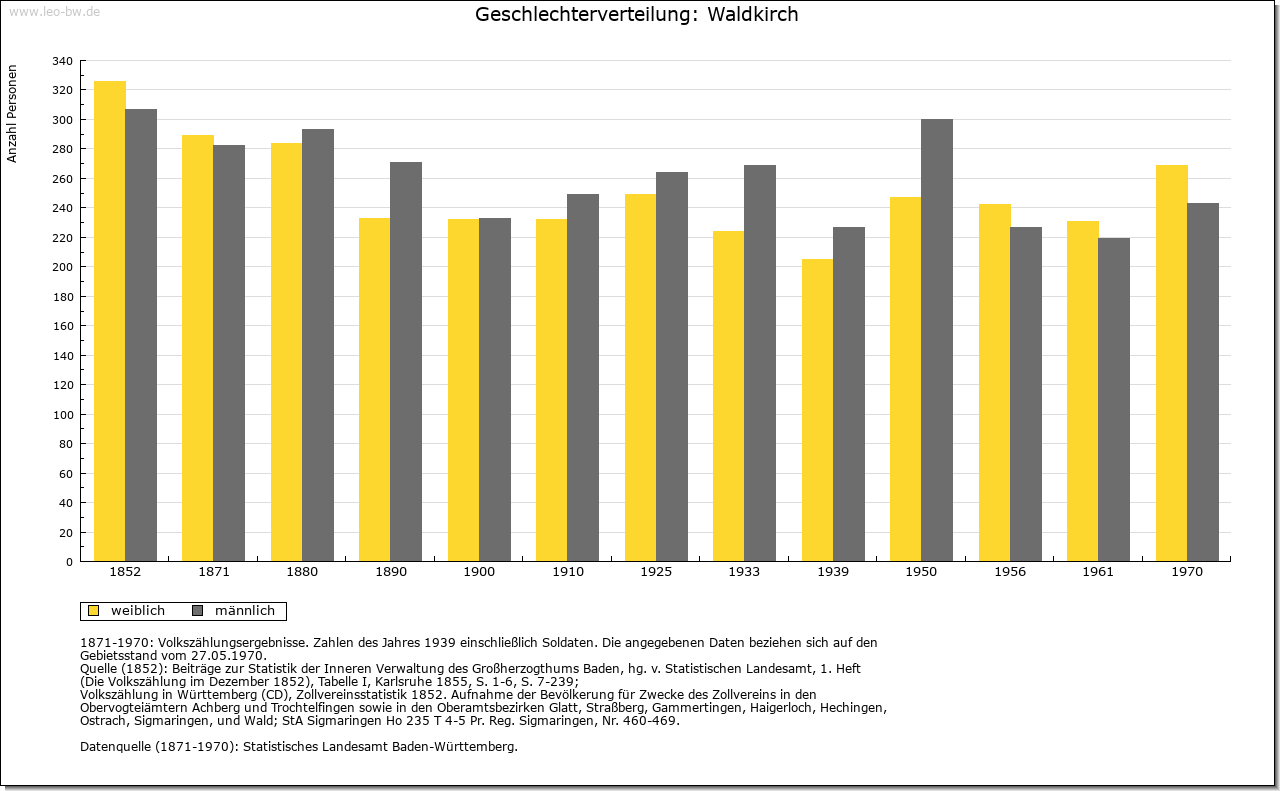 www.leo-bw.de

Geschlechterverteilung: Waldkirch

Anzahl Personen

340
320
300
280
260
240
220
200
180
160
140
120
100
80
60
40
20
0

1852 1871 1880 1890 1900 1910 1925 1933 1939 1950 1956 1961 1970

weiblich männlich

1871-1970: Volkszählungsergebnisse. Zahlen des Jahres 1939 einschließlich Soldaten. Die angegebenen Daten beziehen sich auf den Gebietsstand vom 27.05.1970.
Quelle (1852): Beiträge zur Statistik der Inneren Verwaltung des Großherzogthums Baden, hg. v. Statistischen Landesamt, 1. Heft (Die Volkszählung im Dezember 1852), Tabelle I, Karlsruhe 1855, S. 1-6, S. 7-239;
Volkszählung in Württemberg (CD), Zollvereinsstatistik 1852. Aufnahme der Bevölkerung für Zwecke des Zollvereins in den Obervogteiämtern Achberg und Trochtelfingen sowie in den Oberamtsbezirken Glatt, Straßberg, Gammertingen, Haigerloch, Hechingen, Ostrach, Sigmaringen, und Wald; StA Sigmaringen Ho 235 T 4-5 Pr. Reg. Sigmaringen, Nr. 460-469.

Datenquelle (1871-1970): Statistisches Landesamt Baden-Württemberg.